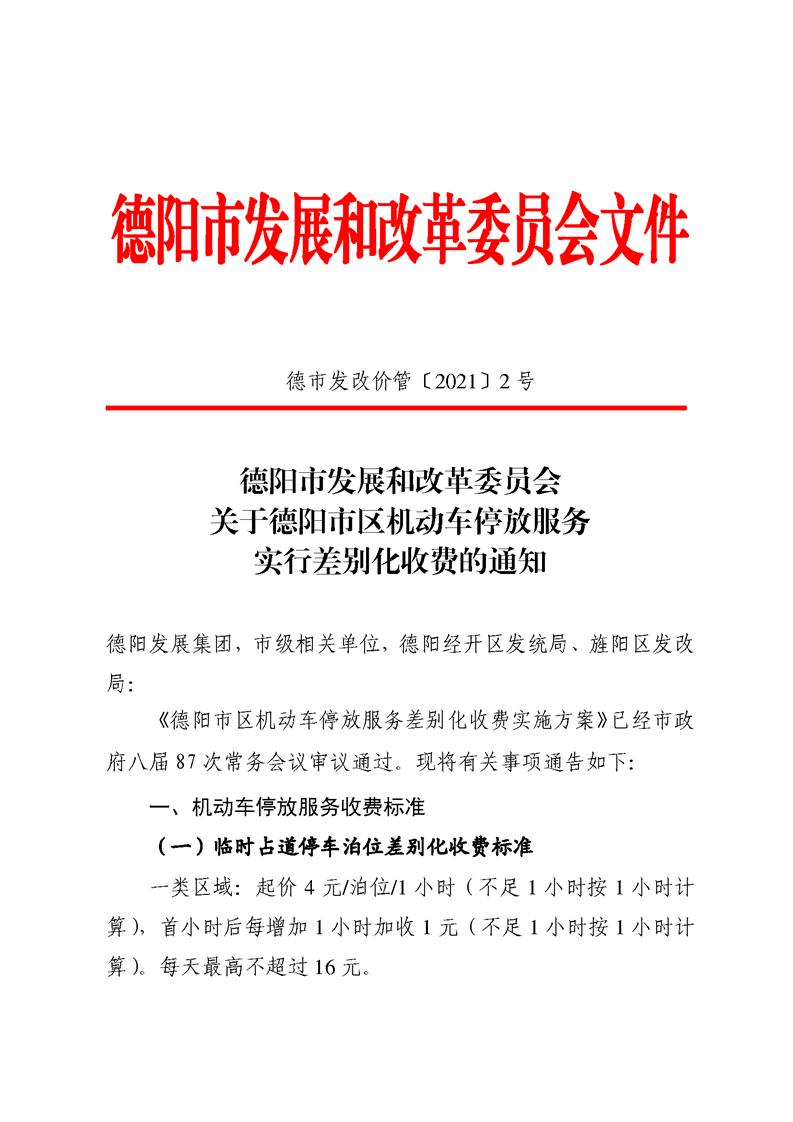 德阳市发展和改革委员会文件

德市发改价管〔2021〕2号

德阳市发展和改革委员会
关于德阳市区机动车停放服务
实行差别化收费的通知

德阳发展集团，市级相关单位，德阳经开区发统局、旌阳区发改局：

《德阳市区机动车停放服务差别化收费实施方案》已经市政府八届87次常务会议审议通过。现将有关事项通告如下：

一、机动车停放服务收费标准

（一）临时占道停车泊位差别化收费标准

一类区域：起价4元/泊位/1小时（不足1小时按1小时计算），首小时后每增加1小时加收1元（不足1小时按1小时计算）。每天最高不超过16元。